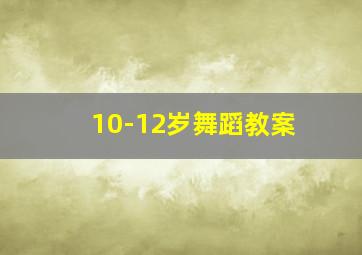 10-12岁舞蹈教案